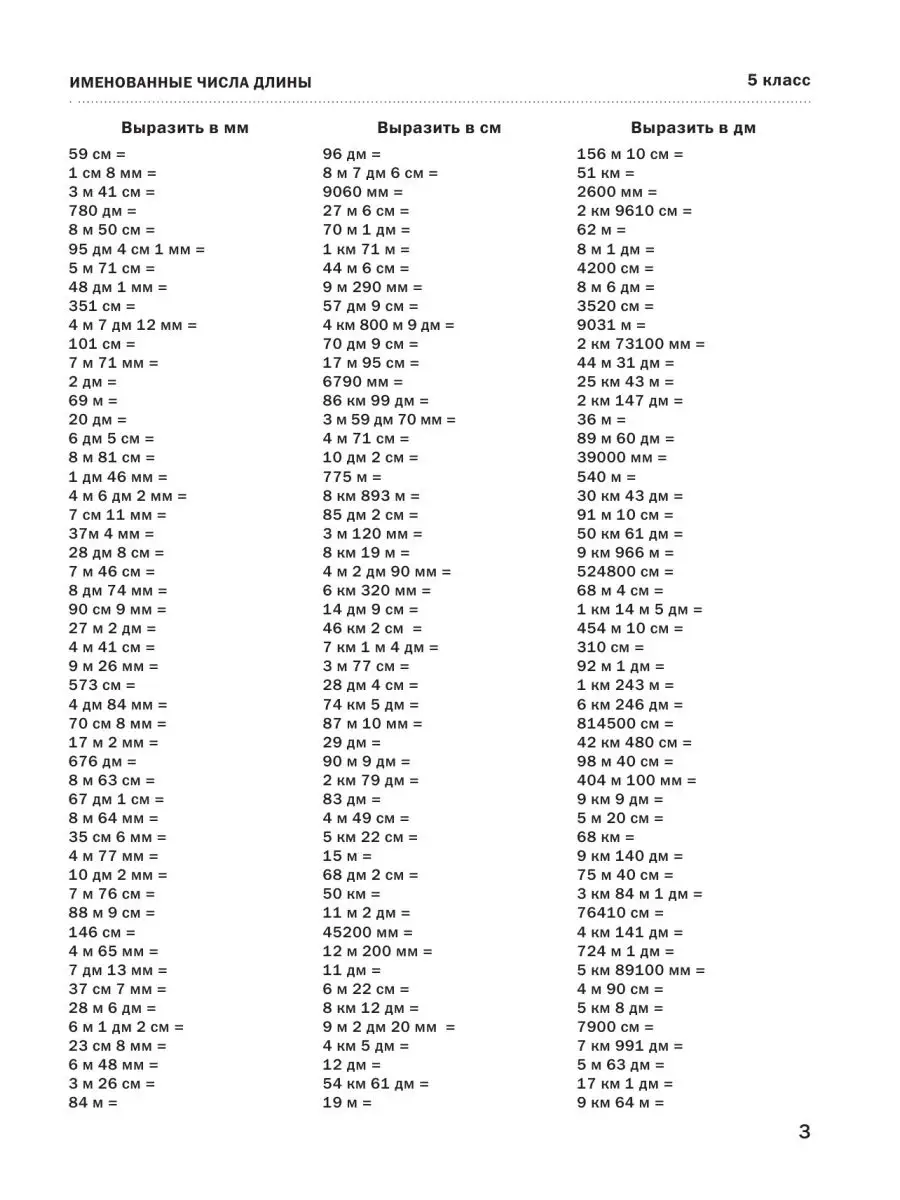 ИМЕНОВАННЫЕ ЧИСЛА ДЛИНЫ

5 класс

Выразить в мм

59 см =
1 см 8 мм =
3 м 41 см =
780 дм =
8 м 50 см =
95 дм 4 см 1 мм =
5 м 71 см =
48 дм 1 мм =
351 см =
4 м 7 дм 12 мм =
101 см =
7 м 71 мм =
2 дм =
69 м =
20 дм =
6 дм 5 см =
8 м 81 см =
1 дм 46 мм =
4 м 6 дм 2 мм =
7 см 11 мм =
37м 4 мм =
28 дм 8 см =
7 м 46 см =
8 дм 74 мм =
90 см 9 мм =
27 м 2 дм =
4 м 41 см =
9 м 26 мм =
573 см =
4 дм 84 мм =
70 см 8 мм =
17 м 2 мм =
676 дм =
8 м 63 см =
67 дм 1 см =
8 м 64 мм =
35 см 6 мм =
4 м 77 мм =
10 дм 2 мм =
7 м 76 см =
88 м 9 см =
146 см =
4 м 65 мм =
7 дм 13 мм =
37 см 7 мм =
28 м 6 дм =
6 м 1 дм 2 см =
23 см 8 мм =
6 м 48 мм =
3 м 26 см =
84 м =

Выразить в см

96 дм =
8 м 7 дм 6 см =
9060 мм =
27 м 6 см =
70 м 1 дм =
1 км 71 м =
44 м 6 см =
9 м 290 мм =
57 дм 9 см =
4 км 800 м 9 дм =
70 дм 9 см =
17 м 95 см =
6790 мм =
86 км 99 дм =
3 м 59 дм 70 мм =
4 м 71 см =
10 дм 2 см =
775 м =
8 км 893 м =
85 дм 2 см =
3 м 120 мм =
8 км 19 м =
4 м 2 дм 90 мм =
6 км 320 мм =
14 дм 9 см =
46 км 2 см =
7 км 1 м 4 дм =
3 м 77 см =
28 дм 4 см =
74 км 5 дм =
87 м 10 мм =
29 дм =
90 м 9 дм =
2 км 79 дм =
83 дм =
4 м 49 см =
5 км 22 см =
15 м =
68 дм 2 см =
50 км =
11 м 2 дм =
45200 мм =
12 м 200 мм =
11 дм =
6 м 22 см =
8 км 12 дм =
9 м 2 дм 20 мм =
4 км 5 дм =
12 дм =
54 км 61 дм =
19 м =

Выразить в дм

156 м 10 см =
51 км =
2600 мм =
2 км 9610 см =
62 м =
8 м 1 дм =
4200 см =
8 м 6 дм =
3520 см =
9031 м =
2 км 73100 мм =
44 м 31 дм =
25 км 43 м =
2 км 147 дм =
36 м =
89 м 60 дм =
39000 мм =
540 м =
30 км 43 дм =
91 м 10 см =
50 км 61 дм =
9 км 966 м =
524800 см =
68 м 4 см =
1 км 14 м 5 дм =
454 м 10 см =
310 см =
92 м 1 дм =
1 км 243 м =
6 км 246 дм =
814500 см =
42 км 480 см =
98 м 40 см =
404 м 100 мм =
9 км 9 дм =
5 м 20 см =
68 км =
9 км 140 дм =
75 м 40 см =
3 км 84 м 1 дм =
76410 см =
4 км 141 дм =
724 м 1 дм =
5 км 89100 мм =
4 м 90 см =
5 км 8 дм =
7900 см =
7 км 991 дм =
5 м 63 дм =
17 км 1 дм =
9 км 64 м =

3